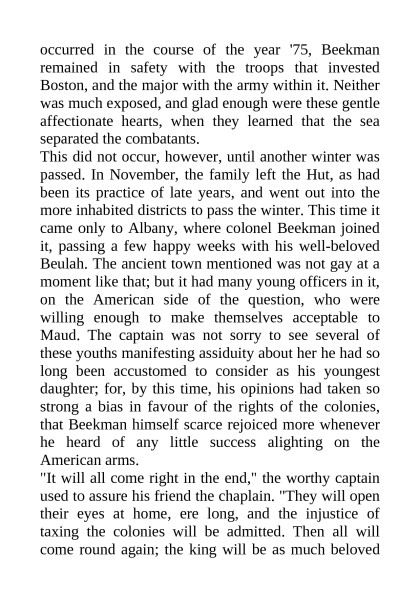 occurred in the course of the year '75, Beekman remained in safety with the troops that invested Boston, and the major with the army within it. Neither was much exposed, and glad enough were these gentle affectionate hearts, when they learned that the sea separated the combatants.
This did not occur, however, until another winter was passed. In November, the family left the Hut, as had been its practice of late years, and went out into the more inhabited districts to pass the winter. This time it came only to Albany, where colonel Beekman joined it, passing a few happy weeks with his well-beloved Beulah. The ancient town mentioned was not gay at a moment like that; but it had many young officers in it, on the American side of the question, who were willing enough to make themselves acceptable to Maud. The captain was not sorry to see several of these youths manifesting assiduity about her he had so long been accustomed to consider as his youngest daughter; for, by this time, his opinions had taken so strong a bias in favour of the rights of the colonies, that Beekman himself scarce rejoiced more whenever he heard of any little success alighting on the American arms.
"It will all come right in the end," the worthy captain used to assure his friend the chaplain. "They will open their eyes at home, ere long, and the injustice of taxing the colonies will be admitted. Then all will come round again; the king will be as much beloved